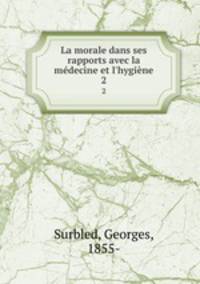 La morale dans ses rapports avec la médecine et l'hygiène
2
2

Surbled, Georges,
1855-